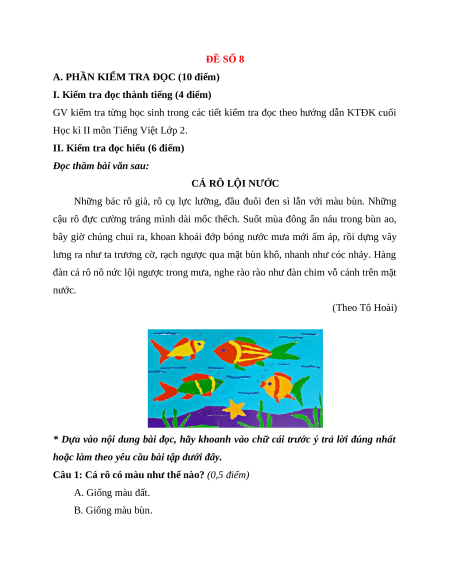 ĐỀ SỐ 8

A. PHẦN KIỂM TRA ĐỌC (10 điểm)

I. Kiểm tra đọc thành tiếng (4 điểm)

GV kiểm tra từng học sinh trong các tiết kiểm tra đọc theo hướng dẫn KTĐK cuối Học kì II môn Tiếng Việt Lớp 2.

II. Kiểm tra đọc hiểu (6 điểm)

Đọc thầm bài văn sau:

CÁ RÔ LỘI NƯỚC

Những bác rô già, rô cụ lực lưỡng, đầu đuôi đen sì lẫn với màu bùn. Những cậu rô đực cường tráng mình dài mốc thếch. Suốt mùa đông ẩn náu trong bùn ao, bây giờ chúng chui ra, khoan khoái đớp bóng nước mưa mới ấm áp, rồi dựng vây lưng ra như ta trương cờ, rạch ngược qua mặt bùn khô, nhanh như cóc nhảy. Hàng đàn cá rô nô nức lội ngược trong mưa, nghe rào rào như đàn chim vỗ cánh trên mặt nước.

(Theo Tô Hoài)

* Dựa vào nội dung bài đọc, hãy khoanh vào chữ cái trước ý trả lời đúng nhất hoặc làm theo yêu cầu bài tập dưới đây.

Câu 1: Cá rô có màu như thế nào? (0,5 điểm)

A. Giống màu đất.

B. Giống màu bùn.